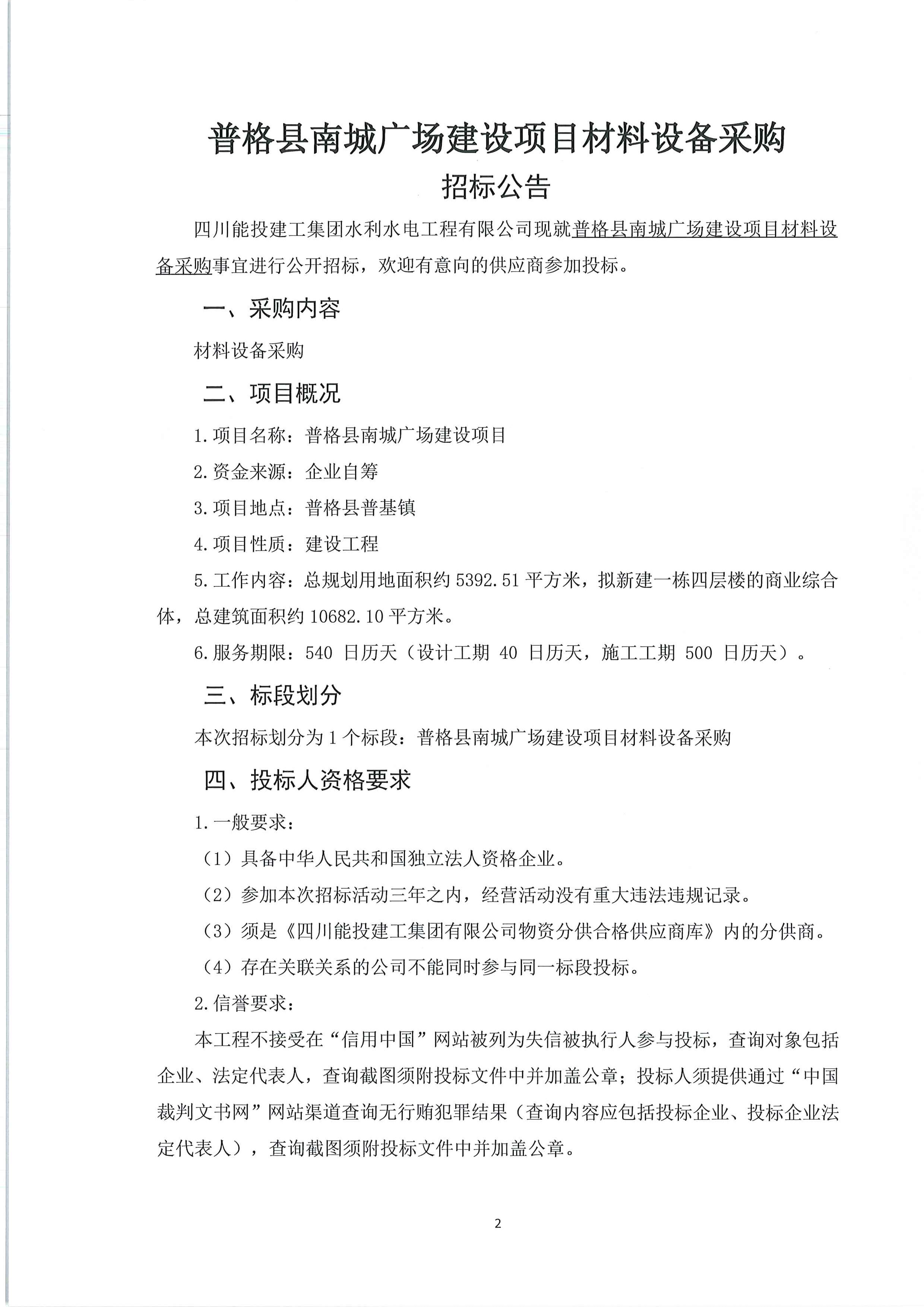 普格县南城广场建设项目材料设备采购

招标公告

四川能投建工集团水利水电工程有限公司现就普格县南城广场建设项目材料设备采购事宜进行公开招标，欢迎有意向的供应商参加投标。

一、采购内容

材料设备采购

二、项目概况

1.项目名称：普格县南城广场建设项目

2.资金来源：企业自筹

3.项目地点：普格县普基镇

4.项目性质：建设工程

5.工作内容：总规划用地面积约 5392.51 平方米，拟新建一栋四层楼的商业综合体，总建筑面积约 10682.10 平方米。

6.服务期限：540 日历天（设计工期 40 日历天，施工工期 500 日历天）。

三、标段划分

本次招标划分为 1 个标段：普格县南城广场建设项目材料设备采购

四、投标人资格要求

1.一般要求：

（1）具备中华人民共和国独立法人资格企业。

（2）参加本次招标活动三年之内，经营活动没有重大违法违规记录。

（3）须是《四川能投建工集团有限公司物资分供合格供应商库》内的分供商。

（4）存在关联关系的公司不能同时参与同一标段投标。

2.信誉要求：

本工程不接受在“信用中国”网站被列为失信被执行人参与投标，查询对象包括企业、法定代表人，查询截图须附投标文件中并加盖公章；投标人须提供通过“中国裁判文书网”网站渠道查询无行贿犯罪结果（查询内容应包括投标企业、投标企业法定代表人），查询截图须附投标文件中并加盖公章。

2